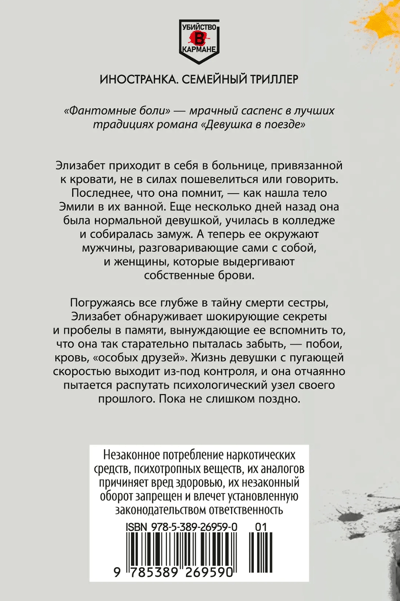 УБИЙСТВО
В
КАРМАНЕ

ИНОСТРАНКА. СЕМЕЙНЫЙ ТРИЛЛЕР

«Фантомные боли» — мрачный саспенс в лучших традициях романа «Девушка в поезде»

Элизабет приходит в себя в больнице, привязанной к кровати, не в силах пошевелиться или говорить. Последнее, что она помнит, — как нашла тело Эмили в их ванной. Еще несколько дней назад она была нормальной девушкой, училась в колледже и собиралась замуж. А теперь ее окружают мужчины, разговаривающие сами с собой, и женщины, которые выдергивают собственные брови.

Погружаясь все глубже в тайну смерти сестры, Элизабет обнаруживает шокирующие секреты и пробелы в памяти, вынуждающие ее вспомнить то, что она так старательно пыталась забыть, — побои, кровь, «особых друзей». Жизнь девушки с пугающей скоростью выходит из-под контроля, и она отчаянно пытается распутать психологический узел своего прошлого. Пока не слишком поздно.

Незаконное потребление наркотических средств, психотропных веществ, их аналогов причиняет вред здоровью, их незаконный оборот запрещен и влечет установленную законодательством ответственность

ISBN 978-5-389-26959-0 01

9 785389 269590